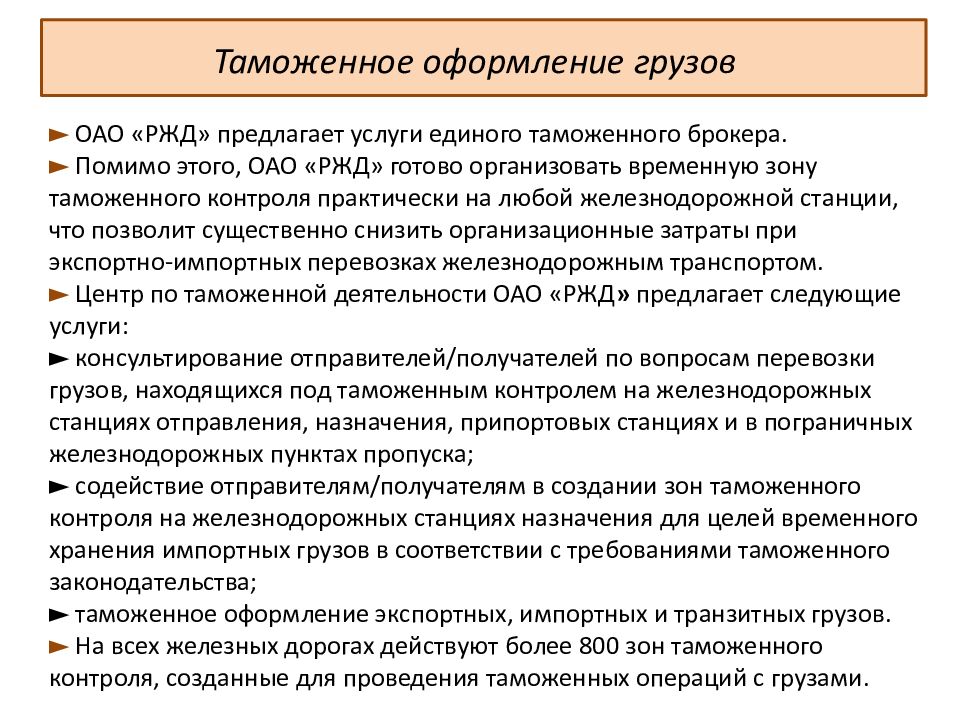 Таможенное оформление грузов

► ОАО «РЖД» предлагает услуги единого таможенного брокера.
► Помимо этого, ОАО «РЖД» готово организовать временную зону таможенного контроля практически на любой железнодорожной станции, что позволит существенно снизить организационные затраты при экспортно-импортных перевозках железнодорожным транспортом.
► Центр по таможенной деятельности ОАО «РЖД» предлагает следующие услуги:
► консультирование отправителей/получателей по вопросам перевозки грузов, находящихся под таможенным контролем на железнодорожных станциях отправления, назначения, припортовых станциях и в пограничных железнодорожных пунктах пропуска;
► содействие отправителям/получателям в создании зон таможенного контроля на железнодорожных станциях назначения для целей временного хранения импортных грузов в соответствии с требованиями таможенного законодательства;
► таможенное оформление экспортных, импортных и транзитных грузов.
► На всех железных дорогах действуют более 800 зон таможенного контроля, созданные для проведения таможенных операций с грузами.